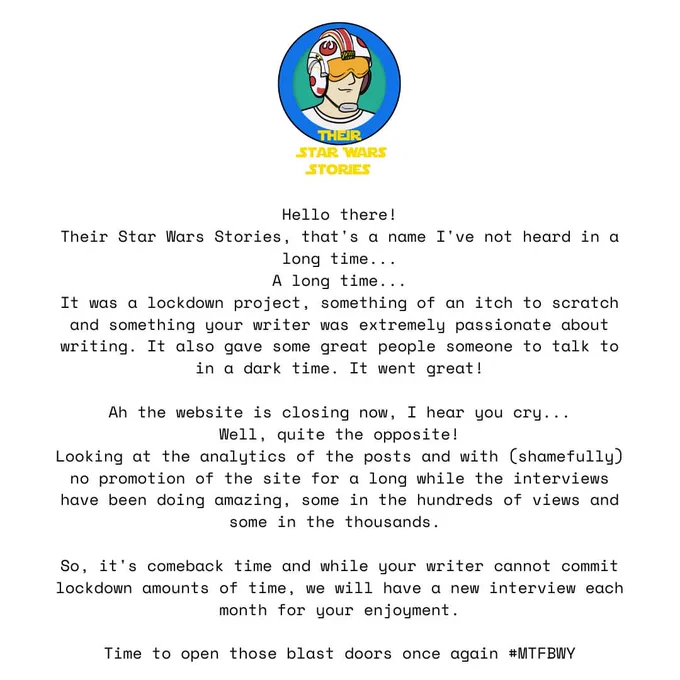 THEIR STAR WARS STORIES

Hello there!
Their Star Wars Stories, that's a name I've not heard in a long time...
A long time...
It was a lockdown project, something of an itch to scratch and something your writer was extremely passionate about writing. It also gave some great people someone to talk to in a dark time. It went great!

Ah the website is closing now, I hear you cry...
Well, quite the opposite!
Looking at the analytics of the posts and with (shamefully) no promotion of the site for a long while the interviews have been doing amazing, some in the hundreds of views and some in the thousands.

So, it's comeback time and while your writer cannot commit lockdown amounts of time, we will have a new interview each month for your enjoyment.

Time to open those blast doors once again #MTFBWY